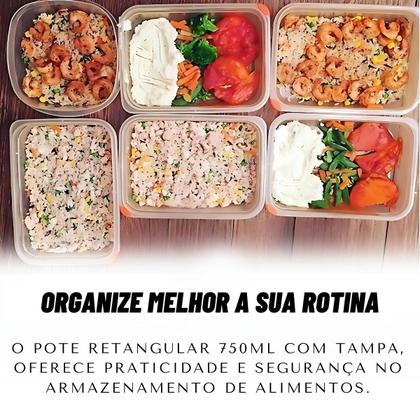 ORGANIZE MELHOR A SUA ROTINA

O POTE RETANGULAR 750ML COM TAMPA, OFERECE PRATICIDADE E SEGURANÇA NO ARMAZENAMENTO DE ALIMENTOS.